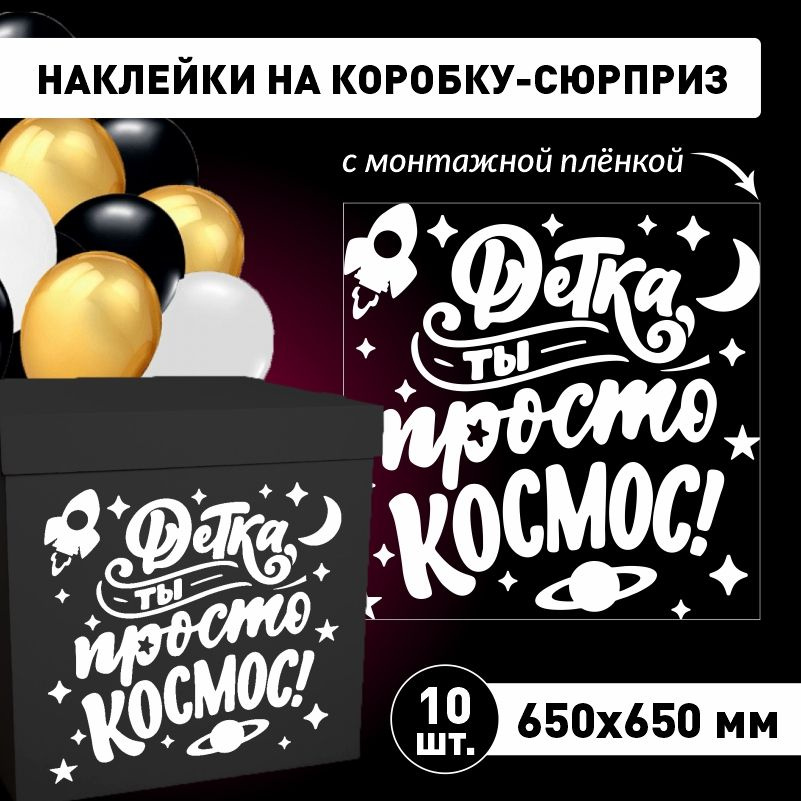 НАКЛЕЙКИ НА КОРОБКУ-СЮРПРИЗ

с монтажной плёнкой

Детка, ты просто КОСМОС!

Детка, ты просто КОСМОС!

10 шт.

650х650 мм